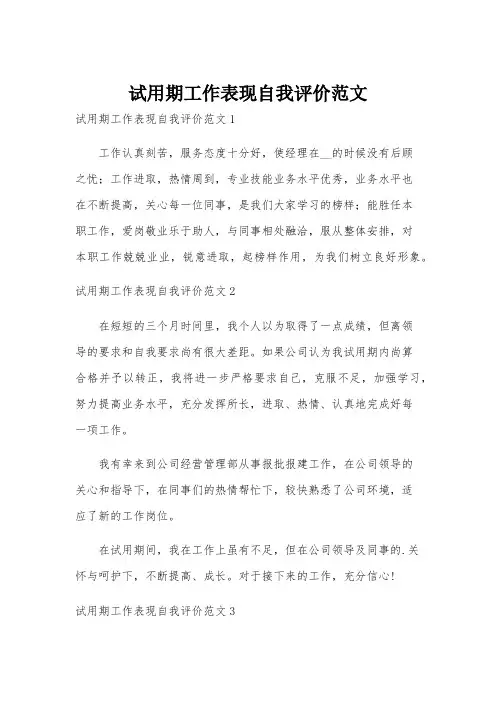 试用期工作表现自我评价范文

试用期工作表现自我评价范文1

工作认真刻苦，服务态度十分好，使经理在__的时候没有后顾之忧；工作进取，热情周到，专业技能业务水平优秀，业务水平也在不断提高，关心每一位同事，是我们大家学习的榜样；能胜任本职工作，爱岗敬业乐于助人，与同事相处融洽，服从整体安排，对本职工作兢兢业业，锐意进取，起榜样作用，为我们树立良好形象。

试用期工作表现自我评价范文2

在短短的三个月时间里，我个人以为取得了一点成绩，但离领导的要求和自我要求尚有很大差距。如果公司认为我试用期内尚算合格并予以转正，我将进一步严格要求自己，克服不足，加强学习，努力提高业务水平，充分发挥所长，进取、热情、认真地完成好每一项工作。

我有幸来到公司经营管理部从事报批报建工作，在公司领导的关心和指导下，在同事们的热情帮忙下，较快熟悉了公司环境，适应了新的工作岗位。

在试用期间，我在工作上虽有不足，但在公司领导及同事的.关怀与呵护下，不断提高、成长。对于接下来的工作，充分信心！

试用期工作表现自我评价范文3